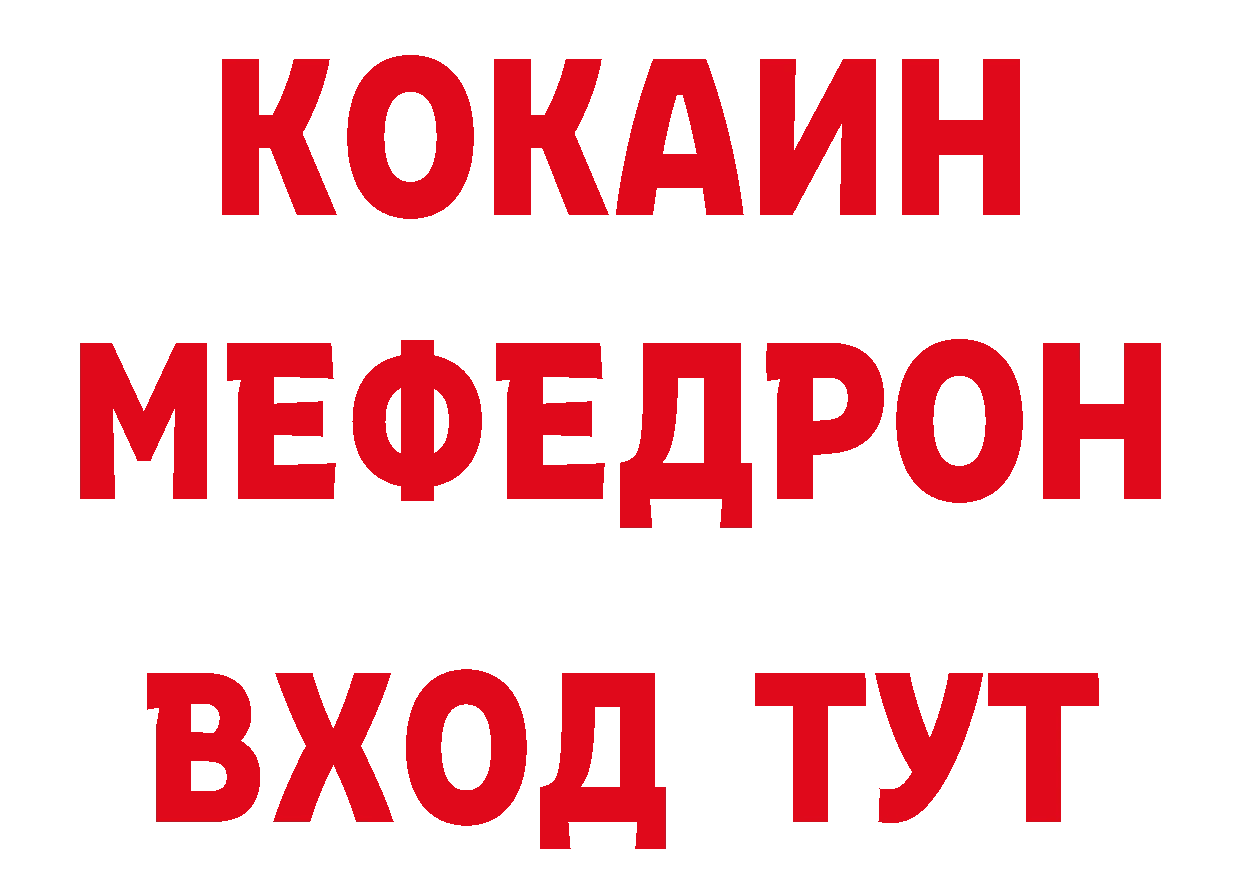 КОКАИН
МЕФЕДРОН
ВХОД ТУТ